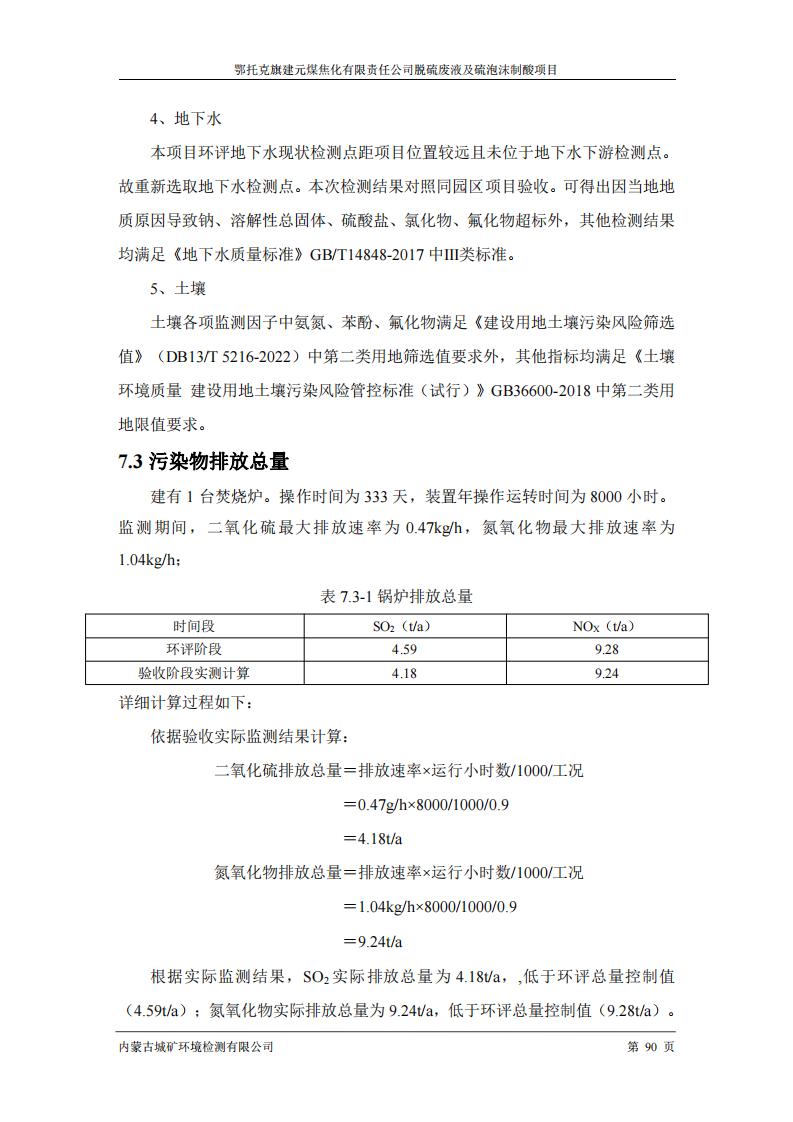 鄂托克旗建元煤焦化有限责任公司脱硫废液及硫泡沫制酸项目

4、地下水

本项目环评地下水现状检测点距项目位置较远且未位于地下水下游检测点。故重新选取地下水检测点。本次检测结果对照同园区项目验收。可得出因当地地质原因导致钠、溶解性总固体、硫酸盐、氯化物、氟化物超标外，其他检测结果均满足《地下水质量标准》GB/T14848-2017 中III类标准。

5、土壤

土壤各项监测因子中氨氮、苯酚、氟化物满足《建设用地土壤污染风险筛选值》（DB13/T 5216-2022）中第二类用地筛选值要求外，其他指标均满足《土壤环境质量 建设用地土壤污染风险管控标准（试行）》GB36600-2018 中第二类用地限值要求。

7.3 污染物排放总量

建有 1 台焚烧炉。操作时间为 333 天，装置年操作运转时间为 8000 小时。监测期间，二氧化硫最大排放速率为 0.47kg/h，氮氧化物最大排放速率为 1.04kg/h；

表 7.3-1 锅炉排放总量

| 时间段 | $SO_2$（t/a） | $NO_X$（t/a） |
|---|---|---|
| 环评阶段 | 4.59 | 9.28 |
| 验收阶段实测计算 | 4.18 | 9.24 |

详细计算过程如下：

依据验收实际监测结果计算：

二氧化硫排放总量＝排放速率×运行小时数/1000/工况

＝0.47g/h×8000/1000/0.9

＝4.18t/a

氮氧化物排放总量＝排放速率×运行小时数/1000/工况

＝1.04kg/h×8000/1000/0.9

＝9.24t/a

根据实际监测结果，$SO_2$ 实际排放总量为 4.18t/a，,低于环评总量控制值（4.59t/a）；氮氧化物实际排放总量为 9.24t/a，低于环评总量控制值（9.28t/a）。

内蒙古城矿环境检测有限公司 第 90 页